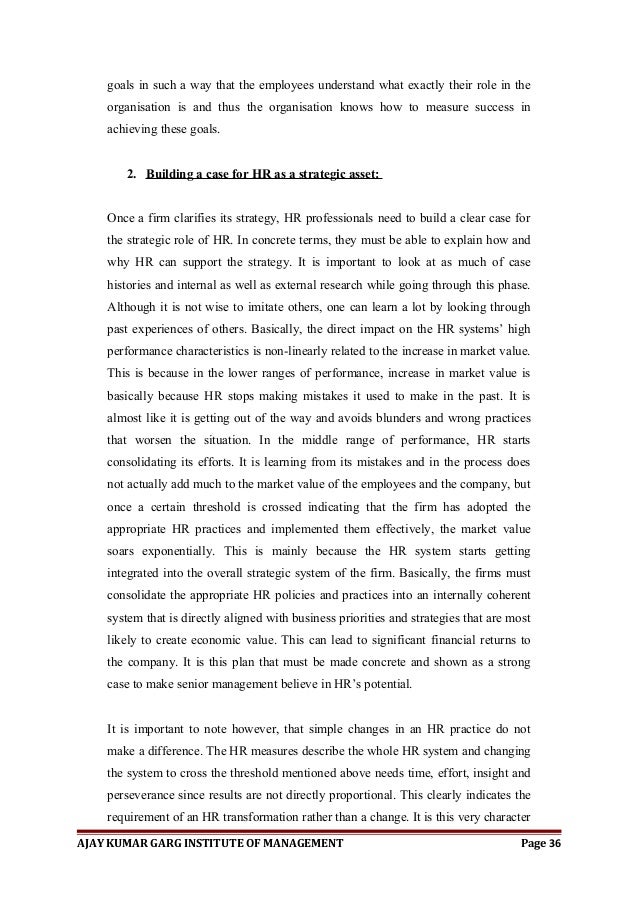 goals in such a way that the employees understand what exactly their role in the organisation is and thus the organisation knows how to measure success in achieving these goals.

2. Building a case for HR as a strategic asset:

Once a firm clarifies its strategy, HR professionals need to build a clear case for the strategic role of HR. In concrete terms, they must be able to explain how and why HR can support the strategy. It is important to look at as much of case histories and internal as well as external research while going through this phase. Although it is not wise to imitate others, one can learn a lot by looking through past experiences of others. Basically, the direct impact on the HR systems' high performance characteristics is non-linearly related to the increase in market value. This is because in the lower ranges of performance, increase in market value is basically because HR stops making mistakes it used to make in the past. It is almost like it is getting out of the way and avoids blunders and wrong practices that worsen the situation. In the middle range of performance, HR starts consolidating its efforts. It is learning from its mistakes and in the process does not actually add much to the market value of the employees and the company, but once a certain threshold is crossed indicating that the firm has adopted the appropriate HR practices and implemented them effectively, the market value soars exponentially. This is mainly because the HR system starts getting integrated into the overall strategic system of the firm. Basically, the firms must consolidate the appropriate HR policies and practices into an internally coherent system that is directly aligned with business priorities and strategies that are most likely to create economic value. This can lead to significant financial returns to the company. It is this plan that must be made concrete and shown as a strong case to make senior management believe in HR's potential.

It is important to note however, that simple changes in an HR practice do not make a difference. The HR measures describe the whole HR system and changing the system to cross the threshold mentioned above needs time, effort, insight and perseverance since results are not directly proportional. This clearly indicates the requirement of an HR transformation rather than a change. It is this very character

AJAY KUMAR GARG INSTITUTE OF MANAGEMENT Page 36